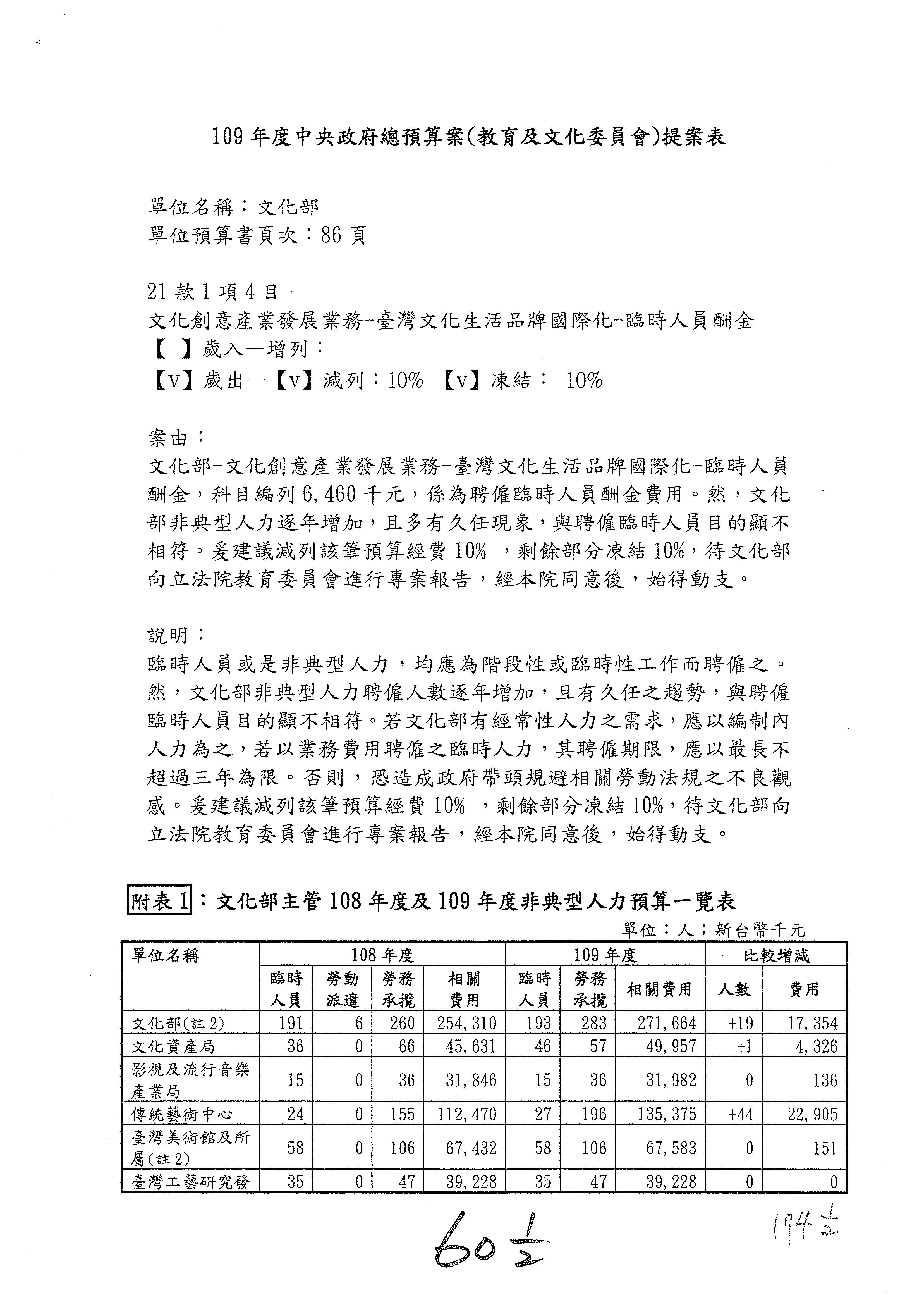 109 年度中央政府總預算案(教育及文化委員會)提案表

單位名稱：文化部
單位預算書頁次：86 頁

21 款 1 項 4 目
文化創意產業發展業務-臺灣文化生活品牌國際化-臨時人員酬金
【 】歲入—增列：
【v】歲出—【v】減列：10% 【v】凍結： 10%

案由：
文化部-文化創意產業發展業務-臺灣文化生活品牌國際化-臨時人員酬金，科目編列 6,460 千元，係為聘僱臨時人員酬金費用。然，文化部非典型人力逐年增加，且多有久任現象，與聘僱臨時人員目的顯不相符。爰建議減列該筆預算經費 10% ，剩餘部分凍結 10%，待文化部向立法院教育委員會進行專案報告，經本院同意後，始得動支。

說明：
臨時人員或是非典型人力，均應為階段性或臨時性工作而聘僱之。然，文化部非典型人力聘僱人數逐年增加，且有久任之趨勢，與聘僱臨時人員目的顯不相符。若文化部有經常性人力之需求，應以編制內人力為之，若以業務費用聘僱之臨時人力，其聘僱期限，應以最長不超過三年為限。否則，恐造成政府帶頭規避相關勞動法規之不良觀感。爰建議減列該筆預算經費 10% ，剩餘部分凍結 10%，待文化部向立法院教育委員會進行專案報告，經本院同意後，始得動支。

附表 1：文化部主管 108 年度及 109 年度非典型人力預算一覽表
單位：人；新台幣千元

| 單位名稱 | 108 年度 | | | | 109 年度 | | | 比較增減 | |
|---|---|---|---|---|---|---|---|---|---|
| | 臨時人員 | 勞動派遣 | 勞務承攬 | 相關費用 | 臨時人員 | 勞務承攬 | 相關費用 | 人數 | 費用 |
| 文化部(註 2) | 191 | 6 | 260 | 254,310 | 193 | 283 | 271,664 | +19 | 17,354 |
| 文化資產局 | 36 | 0 | 66 | 45,631 | 46 | 57 | 49,957 | +1 | 4,326 |
| 影視及流行音樂產業局 | 15 | 0 | 36 | 31,846 | 15 | 36 | 31,982 | 0 | 136 |
| 傳統藝術中心 | 24 | 0 | 155 | 112,470 | 27 | 196 | 135,375 | +44 | 22,905 |
| 臺灣美術館及所屬(註 2) | 58 | 0 | 106 | 67,432 | 58 | 106 | 67,583 | 0 | 151 |
| 臺灣工藝研究發 | 35 | 0 | 47 | 39,228 | 35 | 47 | 39,228 | 0 | 0 |

$60\frac{1}{2}$

$174\frac{1}{2}$